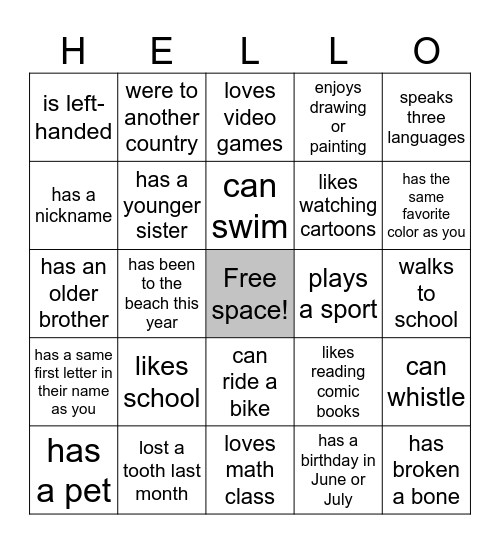 | H | E | L | L | O |
|---|---|---|---|---|
| is left-handed | were to another country | loves video games | enjoys drawing or painting | speaks three languages |
| has a nickname | has a younger sister | can swim | likes watching cartoons | has the same favorite color as you |
| has an older brother | has been to the beach this year | Free space! | plays a sport | walks to school |
| has a same first letter in their name as you | likes school | can ride a bike | likes reading comic books | can whistle |
| has a pet | lost a tooth last month | loves math class | has a birthday in June or July | has broken a bone |